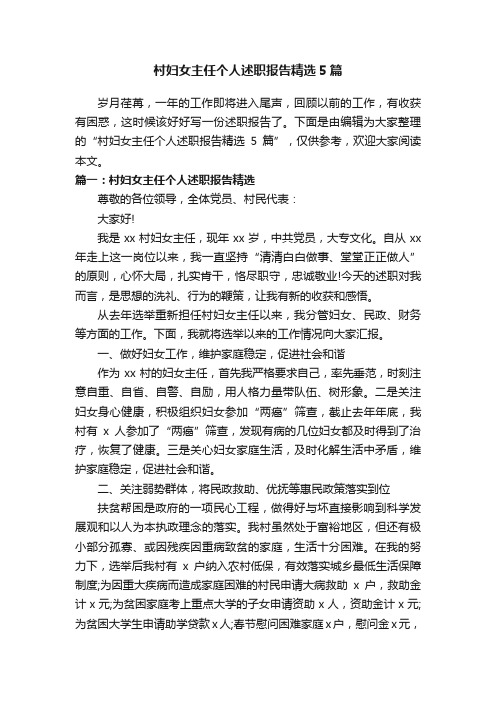 村妇女主任个人述职报告精选5篇

岁月荏苒，一年的工作即将进入尾声，回顾以前的工作，有收获有困惑，这时候该好好写一份述职报告了。下面是由编辑为大家整理的“村妇女主任个人述职报告精选 5 篇”，仅供参考，欢迎大家阅读本文。

篇一：村妇女主任个人述职报告精选

尊敬的各位领导，全体党员、村民代表：

大家好!

我是 xx 村妇女主任，现年 xx 岁，中共党员，大专文化。自从 xx 年走上这一岗位以来，我一直坚持“清清白白做事、堂堂正正做人”的原则，心怀大局，扎实肯干，恪尽职守，忠诚敬业!今天的述职对我而言，是思想的洗礼、行为的鞭策，让我有新的收获和感悟。

从去年选举重新担任村妇女主任以来，我分管妇女、民政、财务等方面的工作。下面，我就将选举以来的工作情况向大家汇报。

一、做好妇女工作，维护家庭稳定，促进社会和谐

作为 xx 村的妇女主任，首先我严格要求自己，率先垂范，时刻注意自重、自省、自警、自励，用人格力量带队伍、树形象。二是关注妇女身心健康，积极组织妇女参加“两癌”筛查，截止去年年底，我村有 x 人参加了“两癌”筛查，发现有病的几位妇女都及时得到了治疗，恢复了健康。三是关心妇女家庭生活，及时化解生活中矛盾，维护家庭稳定，促进社会和谐。

二、关注弱势群体，将民政救助、优抚等惠民政策落实到位

扶贫帮困是政府的一项民心工程，做得好与坏直接影响到科学发展观和以人为本执政理念的落实。我村虽然处于富裕地区，但还有极小部分孤寡、或因残疾因重病致贫的家庭，生活十分困难。在我的努力下，选举后我村有 x 户纳入农村低保，有效落实城乡最低生活保障制度;为因重大疾病而造成家庭困难的村民申请大病救助 x 户，救助金计 x 元;为贫困家庭考上重点大学的子女申请资助 x 人，资助金计 x 元;为贫困大学生申请助学贷款 x 人;春节慰问困难家庭 x 户，慰问金 x 元，